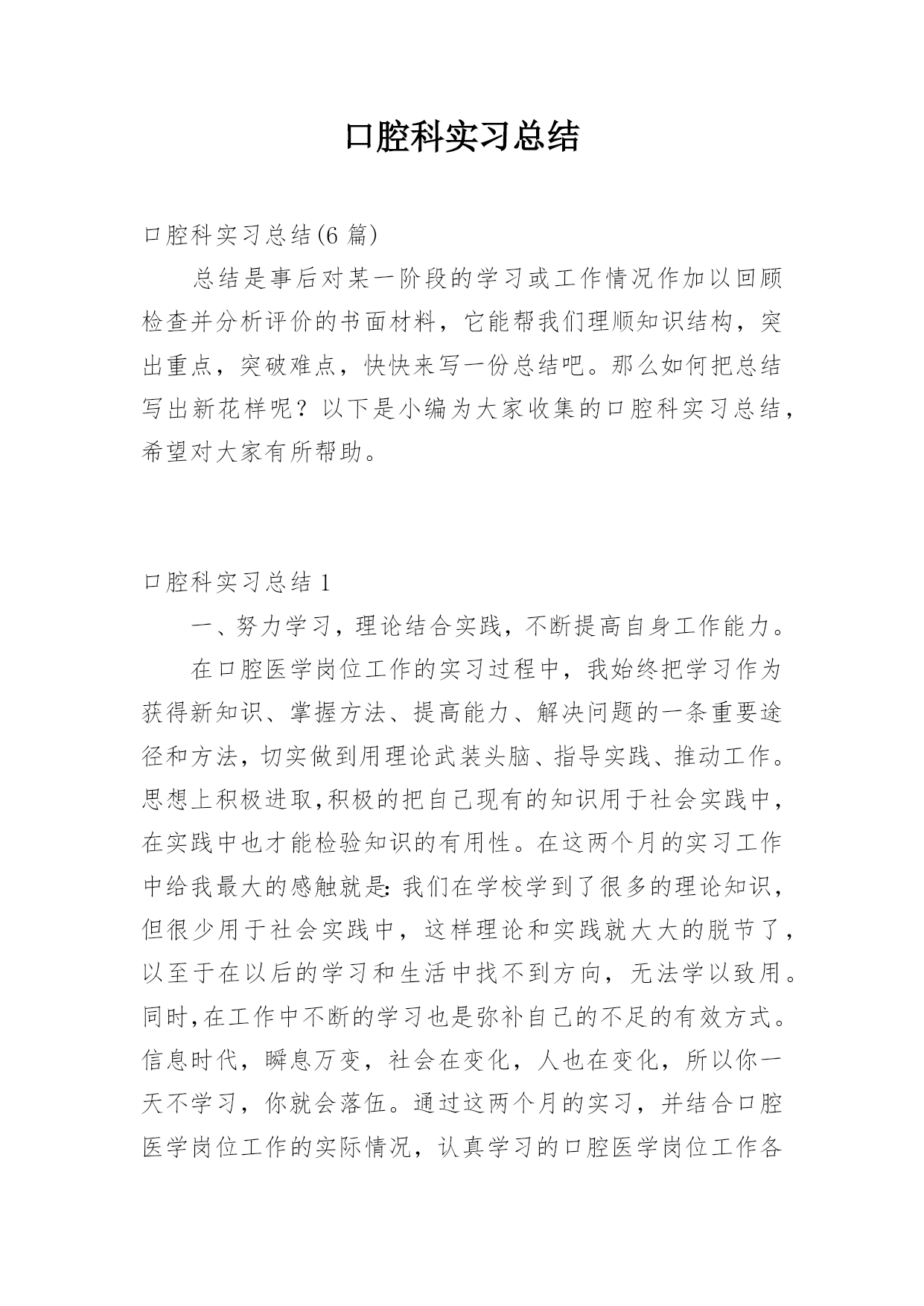 口腔科实习总结

口腔科实习总结(6 篇)

总结是事后对某一阶段的学习或工作情况作加以回顾检查并分析评价的书面材料，它能帮我们理顺知识结构，突出重点，突破难点，快快来写一份总结吧。那么如何把总结写出新花样呢？以下是小编为大家收集的口腔科实习总结，希望对大家有所帮助。

口腔科实习总结 1

一、努力学习，理论结合实践，不断提高自身工作能力。

在口腔医学岗位工作的实习过程中，我始终把学习作为获得新知识、掌握方法、提高能力、解决问题的一条重要途径和方法，切实做到用理论武装头脑、指导实践、推动工作。思想上积极进取,积极的把自己现有的知识用于社会实践中，在实践中也才能检验知识的有用性。在这两个月的实习工作中给我最大的感触就是:我们在学校学到了很多的理论知识，但很少用于社会实践中，这样理论和实践就大大的脱节了，以至于在以后的学习和生活中找不到方向，无法学以致用。同时,在工作中不断的学习也是弥补自己的不足的有效方式。信息时代，瞬息万变，社会在变化，人也在变化，所以你一天不学习，你就会落伍。通过这两个月的实习，并结合口腔医学岗位工作的实际情况，认真学习的口腔医学岗位工作各